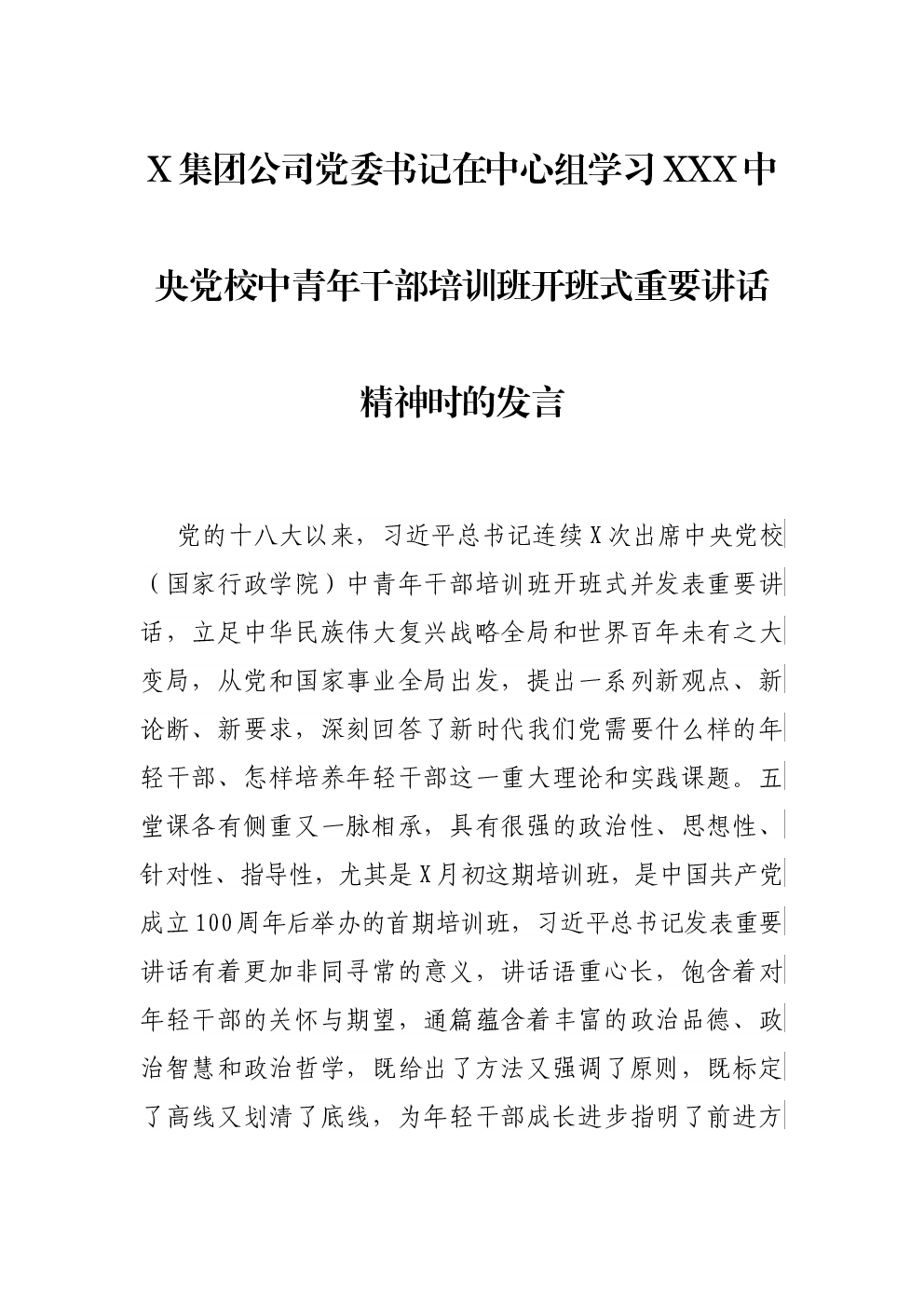 X集团公司党委书记在中心组学习XXX中央党校中青年干部培训班开班式重要讲话精神时的发言

党的十八大以来，习近平总书记连续X次出席中央党校（国家行政学院）中青年干部培训班开班式并发表重要讲话，立足中华民族伟大复兴战略全局和世界百年未有之大变局，从党和国家事业全局出发，提出一系列新观点、新论断、新要求，深刻回答了新时代我们党需要什么样的年轻干部、怎样培养年轻干部这一重大理论和实践课题。五堂课各有侧重又一脉相承，具有很强的政治性、思想性、针对性、指导性，尤其是X月初这期培训班，是中国共产党成立100周年后举办的首期培训班，习近平总书记发表重要讲话有着更加非同寻常的意义，讲话语重心长，饱含着对年轻干部的关怀与期望，通篇蕴含着丰富的政治品德、政治智慧和政治哲学，既给出了方法又强调了原则，既标定了高线又划清了底线，为年轻干部成长进步指明了前进方